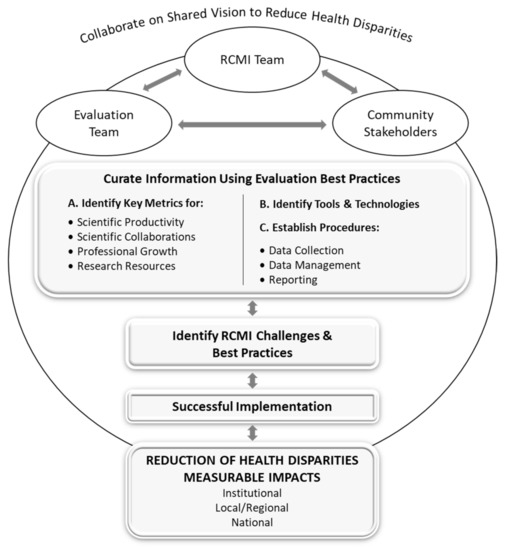 Collaborate on Shared Vision to Reduce Health Disparities

RCMI Team

Evaluation Team

Community Stakeholders

Curate Information Using Evaluation Best Practices

A. Identify Key Metrics for:
• Scientific Productivity
• Scientific Collaborations
• Professional Growth
• Research Resources

B. Identify Tools & Technologies

C. Establish Procedures:
• Data Collection
• Data Management
• Reporting

Identify RCMI Challenges & Best Practices

Successful Implementation

REDUCTION OF HEALTH DISPARITIES
MEASURABLE IMPACTS
Institutional
Local/Regional
National